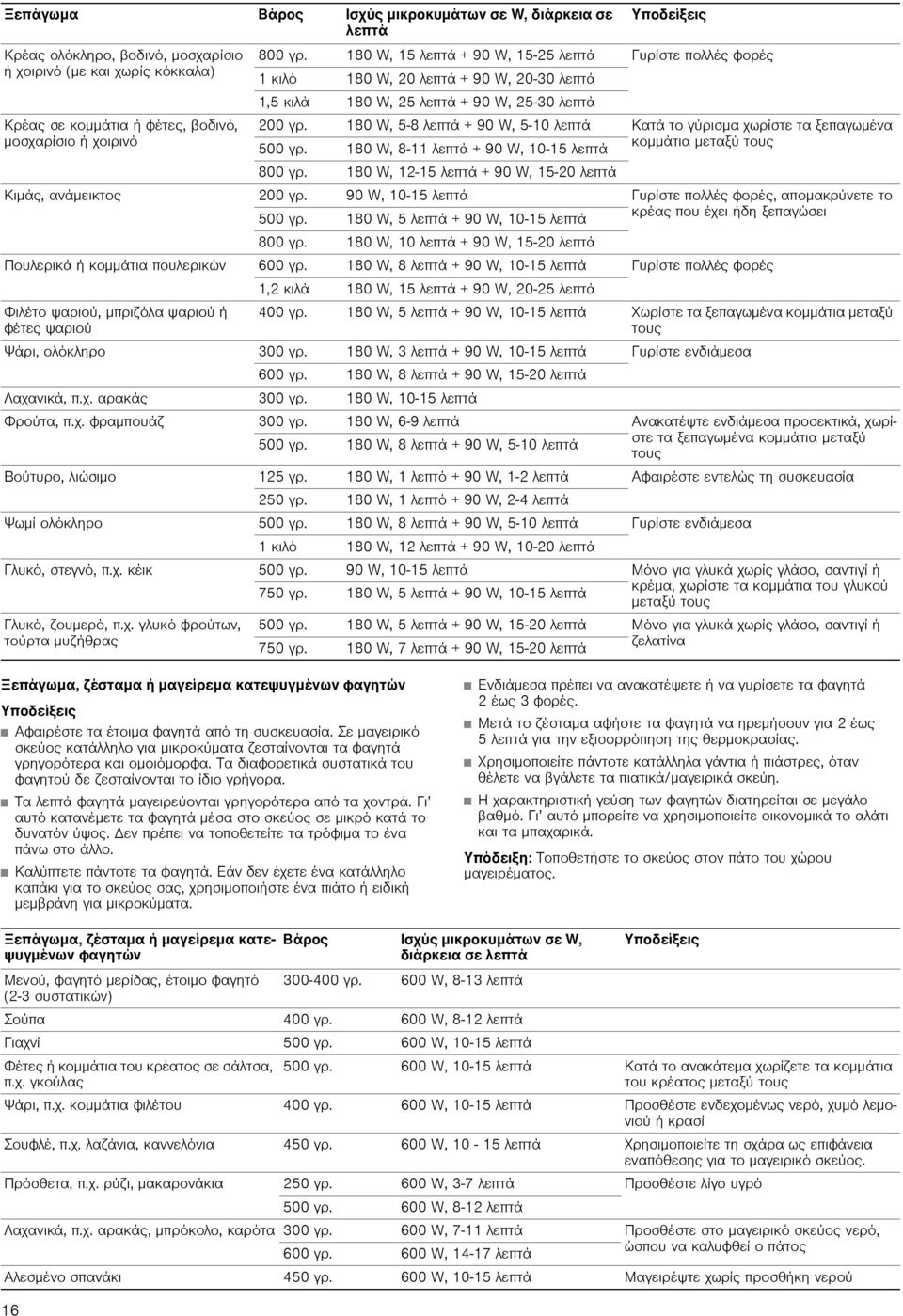 | Ξεπάγωμα | Βάρος | Ισχύς μικροκυμάτων σε W, διάρκεια σε λεπτά | Υποδείξεις |
|---|---|---|---|
| Κρέας ολόκληρο, βοδινό, μοσχαρίσιο ή χοιρινό (με και χωρίς κόκκαλα) | 800 γρ. | 180 W, 15 λεπτά + 90 W, 15-25 λεπτά | Γυρίστε πολλές φορές |
| | 1 κιλό | 180 W, 20 λεπτά + 90 W, 20-30 λεπτά | |
| | 1,5 κιλά | 180 W, 25 λεπτά + 90 W, 25-30 λεπτά | |
| Κρέας σε κομμάτια ή φέτες, βοδινό, μοσχαρίσιο ή χοιρινό | 200 γρ. | 180 W, 5-8 λεπτά + 90 W, 5-10 λεπτά | Κατά το γύρισμα χωρίστε τα ξεπαγωμένα κομμάτια μεταξύ τους |
| | 500 γρ. | 180 W, 8-11 λεπτά + 90 W, 10-15 λεπτά | |
| | 800 γρ. | 180 W, 12-15 λεπτά + 90 W, 15-20 λεπτά | |
| Κιμάς, ανάμεικτος | 200 γρ. | 90 W, 10-15 λεπτά | Γυρίστε πολλές φορές, απομακρύνετε το κρέας που έχει ήδη ξεπαγώσει |
| | 500 γρ. | 180 W, 5 λεπτά + 90 W, 10-15 λεπτά | |
| | 800 γρ. | 180 W, 10 λεπτά + 90 W, 15-20 λεπτά | |
| Πουλερικά ή κομμάτια πουλερικών | 600 γρ. | 180 W, 8 λεπτά + 90 W, 10-15 λεπτά | Γυρίστε πολλές φορές |
| | 1,2 κιλά | 180 W, 15 λεπτά + 90 W, 20-25 λεπτά | |
| Φιλέτο ψαριού, μπριζόλα ψαριού ή φέτες ψαριού | 400 γρ. | 180 W, 5 λεπτά + 90 W, 10-15 λεπτά | Χωρίστε τα ξεπαγωμένα κομμάτια μεταξύ τους |
| Ψάρι, ολόκληρο | 300 γρ. | 180 W, 3 λεπτά + 90 W, 10-15 λεπτά | Γυρίστε ενδιάμεσα |
| | 600 γρ. | 180 W, 8 λεπτά + 90 W, 15-20 λεπτά | |
| Λαχανικά, π.χ. αρακάς | 300 γρ. | 180 W, 10-15 λεπτά | |
| Φρούτα, π.χ. φραμπουάζ | 300 γρ. | 180 W, 6-9 λεπτά | Ανακατέψτε ενδιάμεσα προσεκτικά, χωρίστε τα ξεπαγωμένα κομμάτια μεταξύ τους |
| | 500 γρ. | 180 W, 8 λεπτά + 90 W, 5-10 λεπτά | |
| Βούτυρο, λιώσιμο | 125 γρ. | 180 W, 1 λεπτό + 90 W, 1-2 λεπτά | Αφαιρέστε εντελώς τη συσκευασία |
| | 250 γρ. | 180 W, 1 λεπτό + 90 W, 2-4 λεπτά | |
| Ψωμί ολόκληρο | 500 γρ. | 180 W, 8 λεπτά + 90 W, 5-10 λεπτά | Γυρίστε ενδιάμεσα |
| | 1 κιλό | 180 W, 12 λεπτά + 90 W, 10-20 λεπτά | |
| Γλυκό, στεγνό, π.χ. κέικ | 500 γρ. | 90 W, 10-15 λεπτά | Μόνο για γλυκά χωρίς γλάσο, σαντιγί ή κρέμα, χωρίστε τα κομμάτια του γλυκού μεταξύ τους |
| | 750 γρ. | 180 W, 5 λεπτά + 90 W, 10-15 λεπτά | |
| Γλυκό, ζουμερό, π.χ. γλυκό φρούτων, τούρτα μυζήθρας | 500 γρ. | 180 W, 5 λεπτά + 90 W, 15-20 λεπτά | Μόνο για γλυκά χωρίς γλάσο, σαντιγί ή ζελατίνα |
| | 750 γρ. | 180 W, 7 λεπτά + 90 W, 15-20 λεπτά | |

Ξεπάγωμα, ζέσταμα ή μαγείρεμα κατεψυγμένων φαγητών

Υποδείξεις

■ Αφαιρέστε τα έτοιμα φαγητά από τη συσκευασία. Σε μαγειρικό σκεύος κατάλληλο για μικροκύματα ζεσταίνονται τα φαγητά γρηγορότερα και ομοιόμορφα. Τα διαφορετικά συστατικά του φαγητού δε ζεσταίνονται το ίδιο γρήγορα.

■ Τα λεπτά φαγητά μαγειρεύονται γρηγορότερα από τα χοντρά. Γι' αυτό κατανέμετε τα φαγητά μέσα στο σκεύος σε μικρό κατά το δυνατόν ύψος. Δεν πρέπει να τοποθετείτε τα τρόφιμα το ένα πάνω στο άλλο.

■ Καλύπτετε πάντοτε τα φαγητά. Εάν δεν έχετε ένα κατάλληλο καπάκι για το σκεύος σας, χρησιμοποιήστε ένα πιάτο ή ειδική μεμβράνη για μικροκύματα.

■ Ενδιάμεσα πρέπει να ανακατέψετε ή να γυρίσετε τα φαγητά 2 έως 3 φορές.

■ Μετά το ζέσταμα αφήστε τα φαγητά να ηρεμήσουν για 2 έως 5 λεπτά για την εξισορρόπηση της θερμοκρασίας.

■ Χρησιμοποιείτε πάντοτε κατάλληλα γάντια ή πιάστρες, όταν θέλετε να βγάλετε τα πιατικά/μαγειρικά σκεύη.

■ Η χαρακτηριστική γεύση των φαγητών διατηρείται σε μεγάλο βαθμό. Γι' αυτό μπορείτε να χρησιμοποιείτε οικονομικά το αλάτι και τα μπαχαρικά.

Υπόδειξη: Τοποθετήστε το σκεύος στον πάτο του χώρου μαγειρέματος.

| Ξεπάγωμα, ζέσταμα ή μαγείρεμα κατεψυγμένων φαγητών | Βάρος | Ισχύς μικροκυμάτων σε W, διάρκεια σε λεπτά | Υποδείξεις |
|---|---|---|---|
| Μενού, φαγητό μερίδας, έτοιμο φαγητό (2-3 συστατικών) | 300-400 γρ. | 600 W, 8-13 λεπτά | |
| Σούπα | 400 γρ. | 600 W, 8-12 λεπτά | |
| Γιαχνί | 500 γρ. | 600 W, 10-15 λεπτά | |
| Φέτες ή κομμάτια του κρέατος σε σάλτσα, π.χ. γκούλας | 500 γρ. | 600 W, 10-15 λεπτά | Κατά το ανακάτεμα χωρίζετε τα κομμάτια του κρέατος μεταξύ τους |
| Ψάρι, π.χ. κομμάτια φιλέτου | 400 γρ. | 600 W, 10-15 λεπτά | Προσθέστε ενδεχομένως νερό, χυμό λεμονιού ή κρασί |
| Σουφλέ, π.χ. λαζάνια, καννελόνια | 450 γρ. | 600 W, 10 - 15 λεπτά | Χρησιμοποιείτε τη σχάρα ως επιφάνεια εναπόθεσης για το μαγειρικό σκεύος. |
| Πρόσθετα, π.χ. ρύζι, μακαρονάκια | 250 γρ. | 600 W, 3-7 λεπτά | Προσθέστε λίγο υγρό |
| | 500 γρ. | 600 W, 8-12 λεπτά | |
| Λαχανικά, π.χ. αρακάς, μπρόκολο, καρότα | 300 γρ. | 600 W, 7-11 λεπτά | Προσθέστε στο μαγειρικό σκεύος νερό, ώσπου να καλυφθεί ο πάτος |
| | 600 γρ. | 600 W, 14-17 λεπτά | |
| Αλεσμένο σπανάκι | 450 γρ. | 600 W, 10-15 λεπτά | Μαγειρέψτε χωρίς προσθήκη νερού |

16